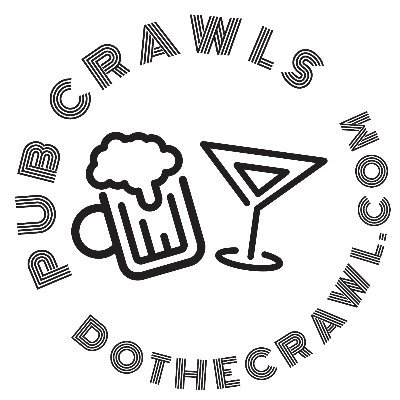 PUB CRAWLS
DOTHECRAWL.COM